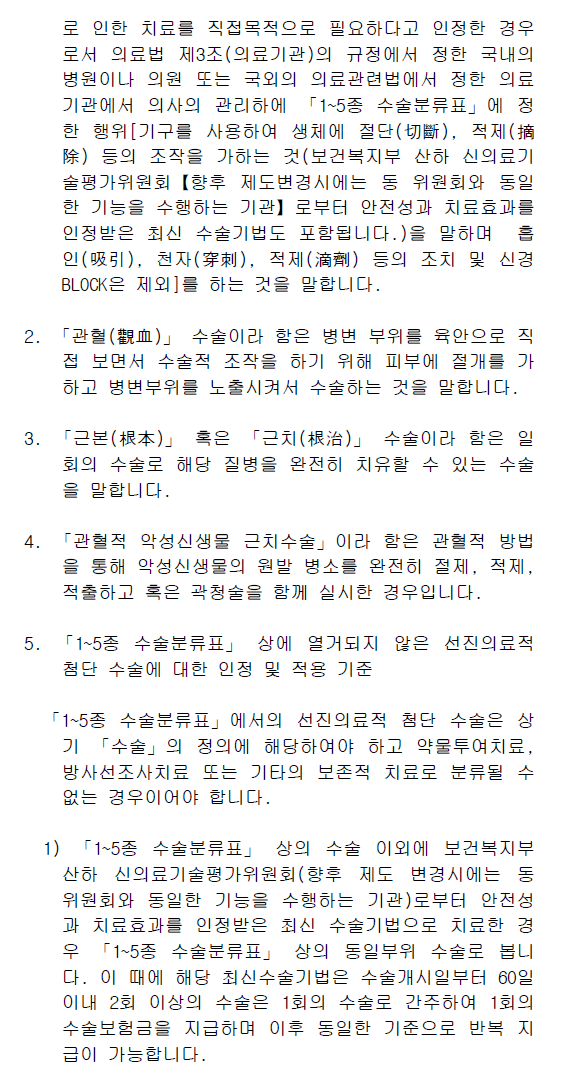 로 인한 치료를 직접목적으로 필요하다고 인정한 경우로서 의료법 제3조(의료기관)의 규정에서 정한 국내의 병원이나 의원 또는 국외의 의료관련법에서 정한 의료기관에서 의사의 관리하에 「1~5종 수술분류표」에 정한 행위[기구를 사용하여 생체에 절단(切斷), 적제(摘除) 등의 조작을 가하는 것(보건복지부 산하 신의료기술평가위원회【향후 제도변경시에는 동 위원회와 동일한 기능을 수행하는 기관】로부터 안전성과 치료효과를 인정받은 최신 수술기법도 포함됩니다.)을 말하며 흡인(吸引), 천자(穿刺), 적제(滴劑) 등의 조치 및 신경 BLOCK은 제외]를 하는 것을 말합니다.

2. 「관혈(觀血)」 수술이라 함은 병변 부위를 육안으로 직접 보면서 수술적 조작을 하기 위해 피부에 절개를 가하고 병변부위를 노출시켜서 수술하는 것을 말합니다.

3. 「근본(根本)」 혹은 「근치(根治)」 수술이라 함은 일회의 수술로 해당 질병을 완전히 치유할 수 있는 수술을 말합니다.

4. 「관혈적 악성신생물 근치수술」이라 함은 관혈적 방법을 통해 악성신생물의 원발 병소를 완전히 절제, 적제, 적출하고 혹은 곽청술을 함께 실시한 경우입니다.

5. 「1~5종 수술분류표」 상에 열거되지 않은 선진의료적 첨단 수술에 대한 인정 및 적용 기준

「1~5종 수술분류표」에서의 선진의료적 첨단 수술은 상기 「수술」의 정의에 해당하여야 하고 약물투여치료, 방사선조사치료 또는 기타의 보존적 치료로 분류될 수 없는 경우이어야 합니다.

1) 「1~5종 수술분류표」 상의 수술 이외에 보건복지부 산하 신의료기술평가위원회(향후 제도 변경시에는 동 위원회와 동일한 기능을 수행하는 기관)로부터 안전성과 치료효과를 인정받은 최신 수술기법으로 치료한 경우 「1~5종 수술분류표」 상의 동일부위 수술로 봅니다. 이 때에 해당 최신수술기법은 수술개시일부터 60일 이내 2회 이상의 수술은 1회의 수술로 간주하여 1회의 수술보험금을 지급하며 이후 동일한 기준으로 반복 지급이 가능합니다.